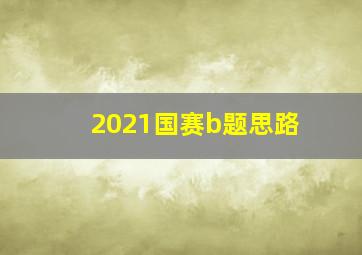 2021国赛b题思路